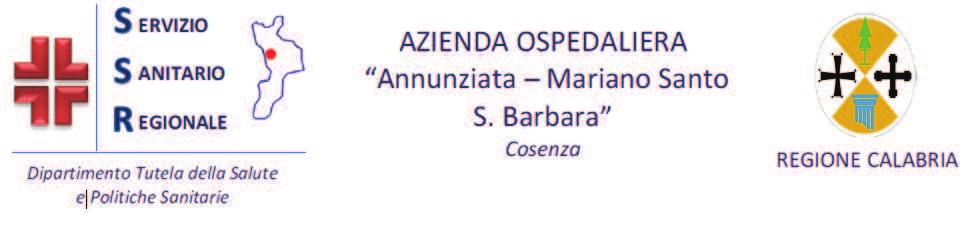 SERVIZIO
SANITARIO
REGIONALE

Dipartimento Tutela della Salute
e Politiche Sanitarie

AZIENDA OSPEDALIERA
"Annunziata – Mariano Santo
S. Barbara"
Cosenza

REGIONE CALABRIA